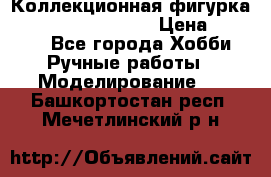 Коллекционная фигурка
Цена
Все города Хобби
Ручные работы
Моделирование
Башкортостан респ
Мечетлинский р н

http://Объявлений.сайт